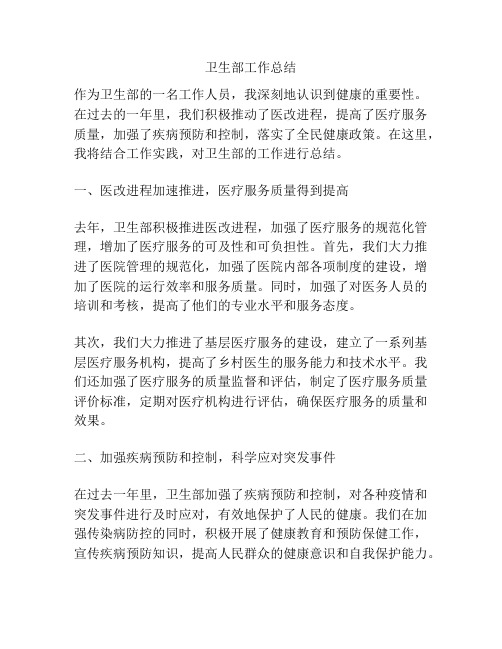 卫生部工作总结

作为卫生部的一名工作人员，我深刻地认识到健康的重要性。在过去的一年里，我们积极推动了医改进程，提高了医疗服务质量，加强了疾病预防和控制，落实了全民健康政策。在这里，我将结合工作实践，对卫生部的工作进行总结。

一、医改进程加速推进，医疗服务质量得到提高

去年，卫生部积极推进医改进程，加强了医疗服务的规范化管理，增加了医疗服务的可及性和可负担性。首先，我们大力推进了医院管理的规范化，加强了医院内部各项制度的建设，增加了医院的运行效率和服务质量。同时，加强了对医务人员的培训和考核，提高了他们的专业水平和服务态度。

其次，我们大力推进了基层医疗服务的建设，建立了一系列基层医疗服务机构，提高了乡村医生的服务能力和技术水平。我们还加强了医疗服务的质量监督和评估，制定了医疗服务质量评价标准，定期对医疗机构进行评估，确保医疗服务的质量和效果。

二、加强疾病预防和控制，科学应对突发事件

在过去一年里，卫生部加强了疾病预防和控制，对各种疫情和突发事件进行及时应对，有效地保护了人民的健康。我们在加强传染病防控的同时，积极开展了健康教育和预防保健工作，宣传疾病预防知识，提高人民群众的健康意识和自我保护能力。